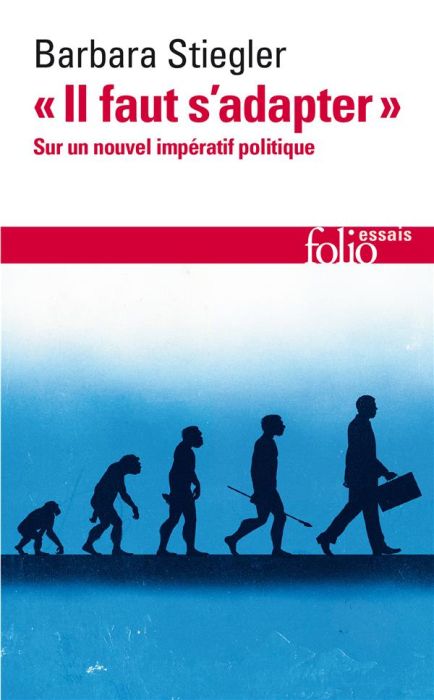 Barbara Stiegler
« Il faut s'adapter »
Sur un nouvel impératif politique

folio essais